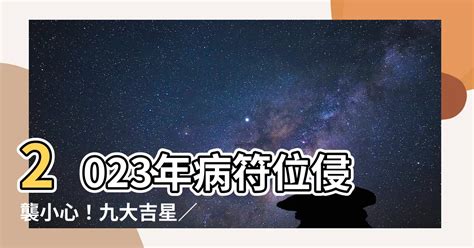 2023年病符位侵襲小心！九大吉星／